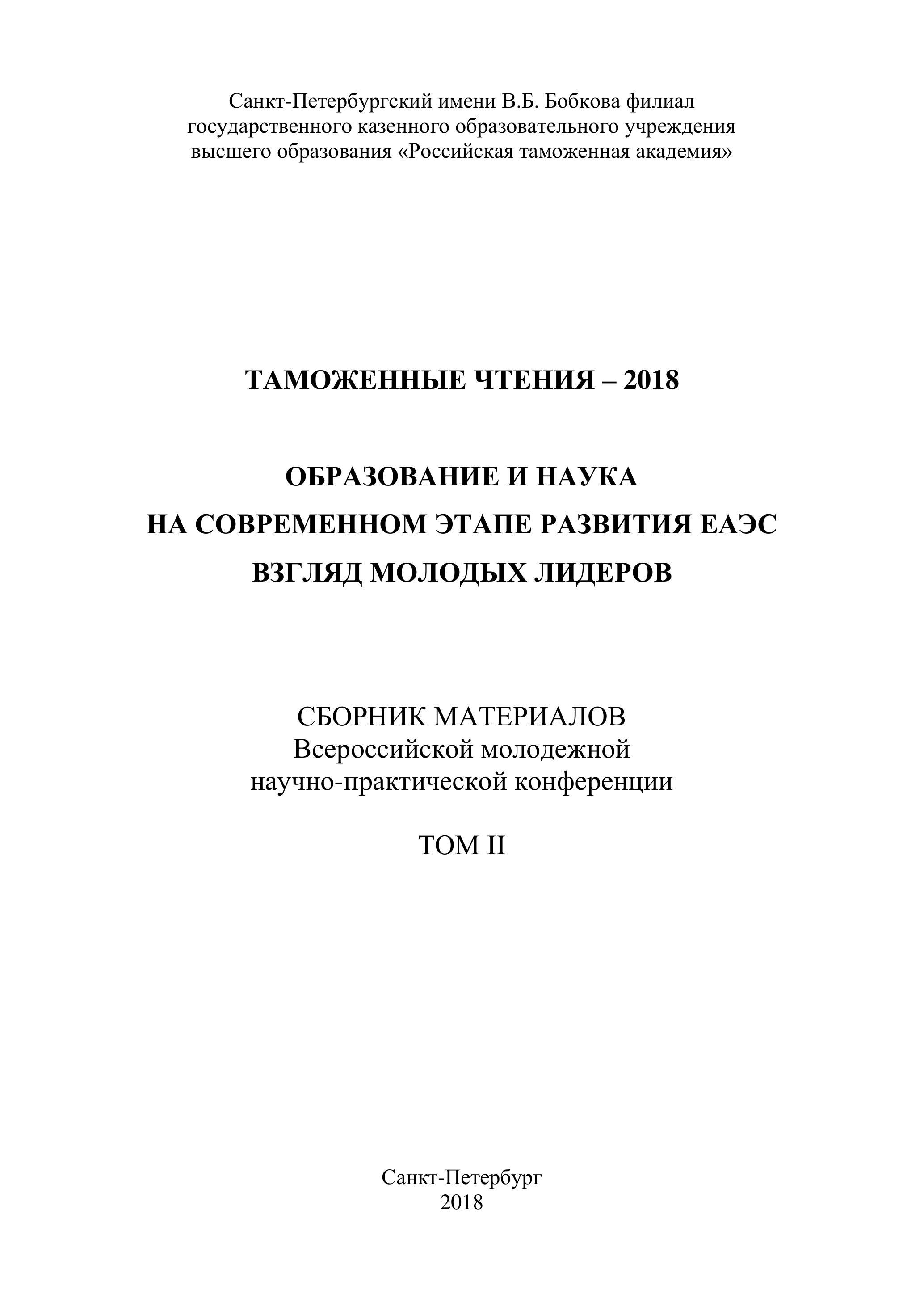 Санкт-Петербургский имени В.Б. Бобкова филиал государственного казенного образовательного учреждения высшего образования «Российская таможенная академия»

ТАМОЖЕННЫЕ ЧТЕНИЯ – 2018

ОБРАЗОВАНИЕ И НАУКА
НА СОВРЕМЕННОМ ЭТАПЕ РАЗВИТИЯ ЕАЭС
ВЗГЛЯД МОЛОДЫХ ЛИДЕРОВ

СБОРНИК МАТЕРИАЛОВ
Всероссийской молодежной
научно-практической конференции

ТОМ II

Санкт-Петербург
2018